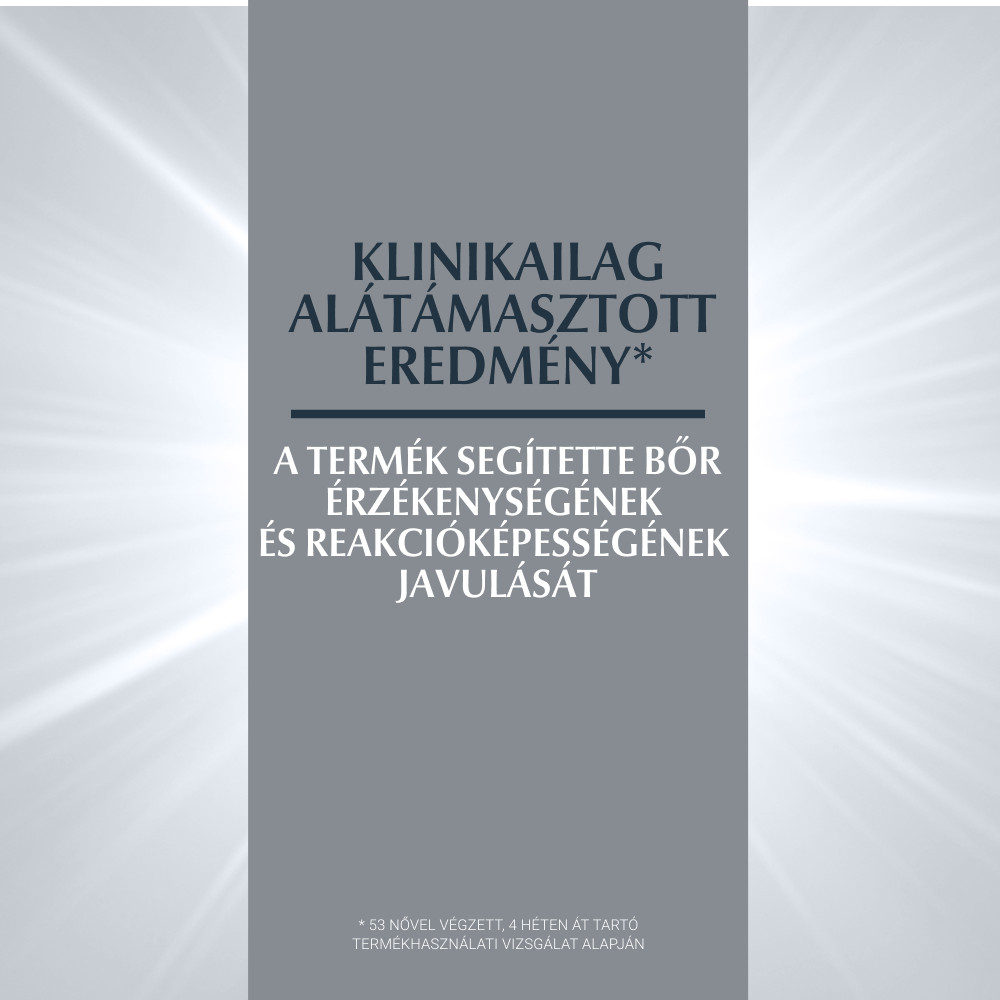 KLINIKAILAG ALÁTÁMASZTOTT EREDMÉNY*

A TERMÉK SEGÍTETTE BŐR ÉRZÉKENYSÉGÉNEK ÉS REAKCIÓKÉPESSÉGÉNEK JAVULÁSÁT

* 53 NŐVEL VÉGZETT, 4 HÉTEN ÁT TARTÓ TERMÉKHASZNÁLATI VIZSGÁLAT ALAPJÁN